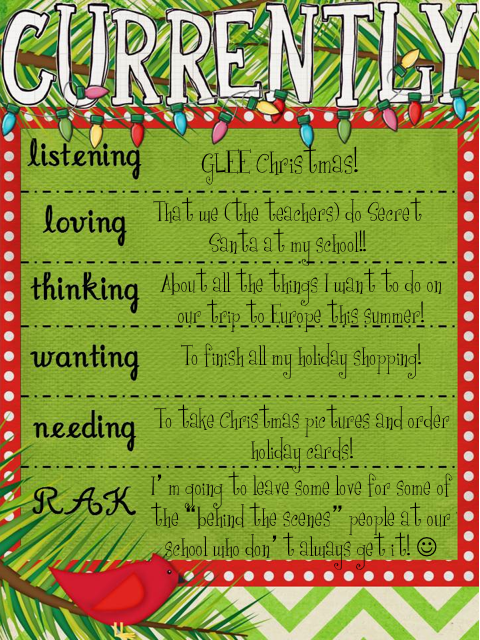 CURRENTLY

listening
GLEE Christmas!

loving
That we (the teachers) do Secret Santa at my school!!

thinking
About all the things I want to do on our trip to Europe this summer!

wanting
To finish all my holiday shopping!

needing
To take Christmas pictures and order holiday cards!

RAK
I'm going to leave some love for some of the "behind the scenes" people at our school who don't always get it! ☺